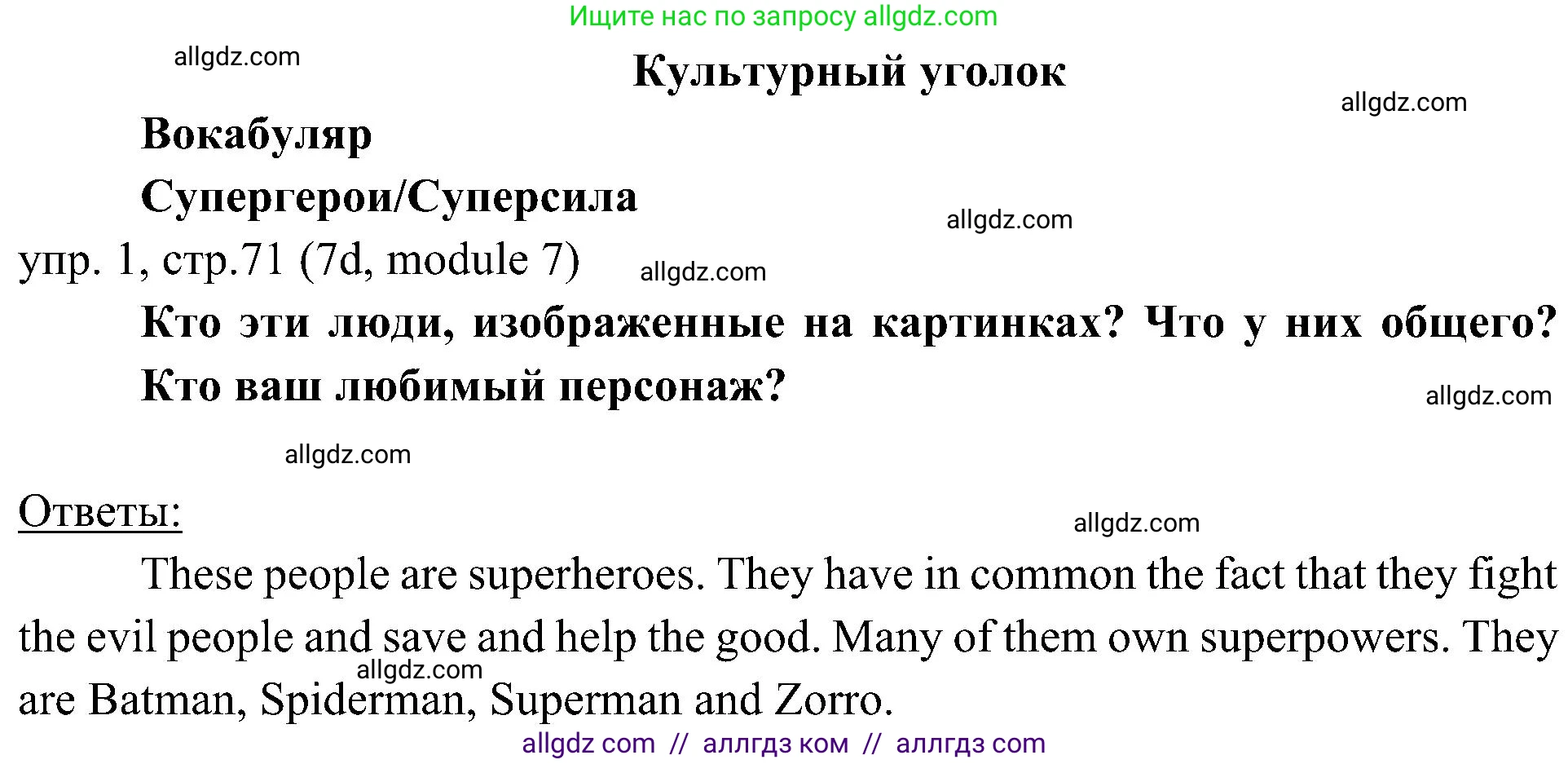 Ищите нас по запросу allgdz.com

allgdz.com

Культурный уголок

allgdz.com

Вокабуляр

Супергерои/Суперсила

allgdz.com

упр. 1, стр.71 (7d, module 7)

allgdz.com

Кто эти люди, изображенные на картинках? Что у них общего? Кто ваш любимый персонаж?

allgdz.com

allgdz.com

Ответы:

allgdz.com

These people are superheroes. They have in common the fact that they fight the evil people and save and help the good. Many of them own superpowers. They are Batman, Spiderman, Superman and Zorro.

allgdz.com

allgdz com // аллгдз ком // аллгдз com